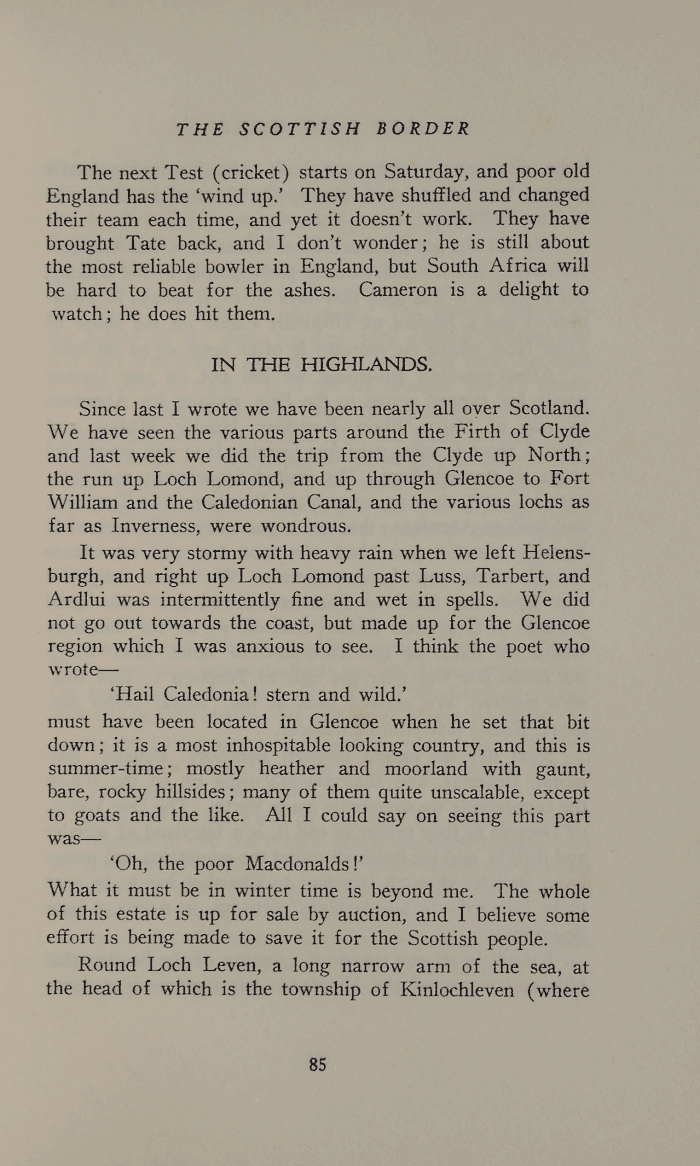 THE SCOTTISH BORDER

The next Test (cricket) starts on Saturday, and poor old England has the 'wind up.' They have shuffled and changed their team each time, and yet it doesn't work. They have brought Tate back, and I don't wonder; he is still about the most reliable bowler in England, but South Africa will be hard to beat for the ashes. Cameron is a delight to watch; he does hit them.

IN THE HIGHLANDS.

Since last I wrote we have been nearly all over Scotland. We have seen the various parts around the Firth of Clyde and last week we did the trip from the Clyde up North; the run up Loch Lomond, and up through Glencoe to Fort William and the Caledonian Canal, and the various lochs as far as Inverness, were wondrous.

It was very stormy with heavy rain when we left Helensburgh, and right up Loch Lomond past Luss, Tarbert, and Ardlui was intermittently fine and wet in spells. We did not go out towards the coast, but made up for the Glencoe region which I was anxious to see. I think the poet who wrote—

'Hail Caledonia! stern and wild.'

must have been located in Glencoe when he set that bit down; it is a most inhospitable looking country, and this is summer-time; mostly heather and moorland with gaunt, bare, rocky hillsides; many of them quite unscalable, except to goats and the like. All I could say on seeing this part was—

'Oh, the poor Macdonalds!'

What it must be in winter time is beyond me. The whole of this estate is up for sale by auction, and I believe some effort is being made to save it for the Scottish people.

Round Loch Leven, a long narrow arm of the sea, at the head of which is the township of Kinlochleven (where

85